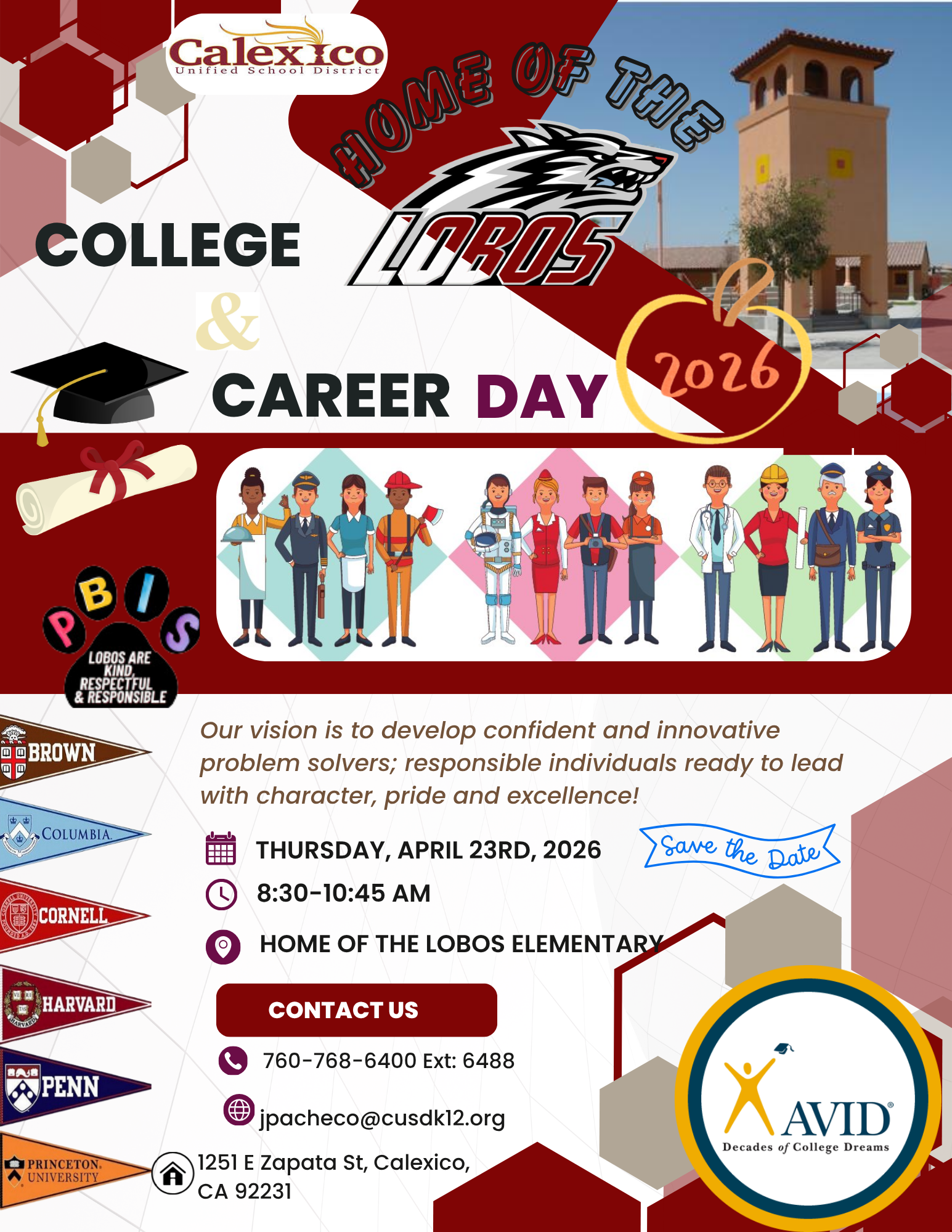 Calexico
Unified School District

HOME OF THE
LOBOS

COLLEGE
&
CAREER DAY

2026

PBIS
LOBOS ARE KIND, RESPECTFUL & RESPONSIBLE

BROWN
COLUMBIA
CORNELL
HARVARD
PENN
PRINCETON UNIVERSITY

Our vision is to develop confident and innovative problem solvers; responsible individuals ready to lead with character, pride and excellence!

THURSDAY, APRIL 23RD, 2026

Save the Date

8:30-10:45 AM

HOME OF THE LOBOS ELEMENTARY

CONTACT US

760-768-6400 Ext: 6488

jpacheco@cusdk12.org

1251 E Zapata St, Calexico, CA 92231

AVID
Decades of College Dreams